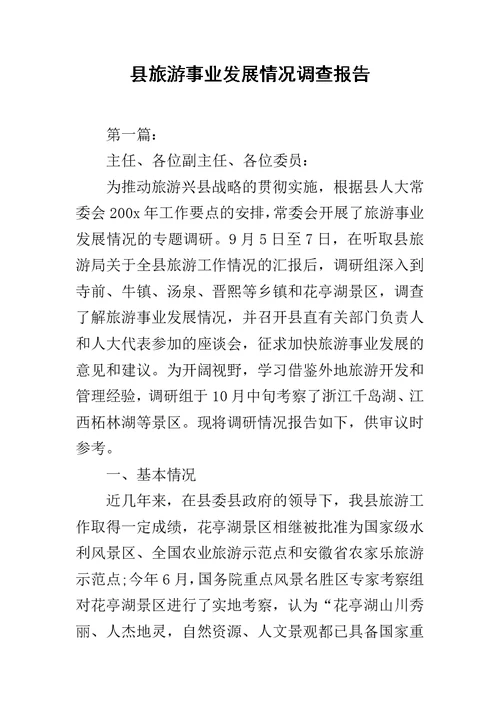 县旅游事业发展情况调查报告

第一篇：

主任、各位副主任、各位委员：

为推动旅游兴县战略的贯彻实施，根据县人大常委会 200x 年工作要点的安排，常委会开展了旅游事业发展情况的专题调研。9 月 5 日至 7 日，在听取县旅游局关于全县旅游工作情况的汇报后，调研组深入到寺前、牛镇、汤泉、晋熙等乡镇和花亭湖景区，调查了解旅游事业发展情况，并召开县直有关部门负责人和人大代表参加的座谈会，征求加快旅游事业发展的意见和建议。为开阔视野，学习借鉴外地旅游开发和管理经验，调研组于 10 月中旬考察了浙江千岛湖、江西柘林湖等景区。现将调研情况报告如下，供审议时参考。

一、基本情况

近几年来，在县委县政府的领导下，我县旅游工作取得一定成绩，花亭湖景区相继被批准为国家级水利风景区、全国农业旅游示范点和安徽省农家乐旅游示范点;今年 6 月，国务院重点风景名胜区专家考察组对花亭湖景区进行了实地考察，认为“花亭湖山川秀丽、人杰地灵，自然资源、人文景观都已具备国家重